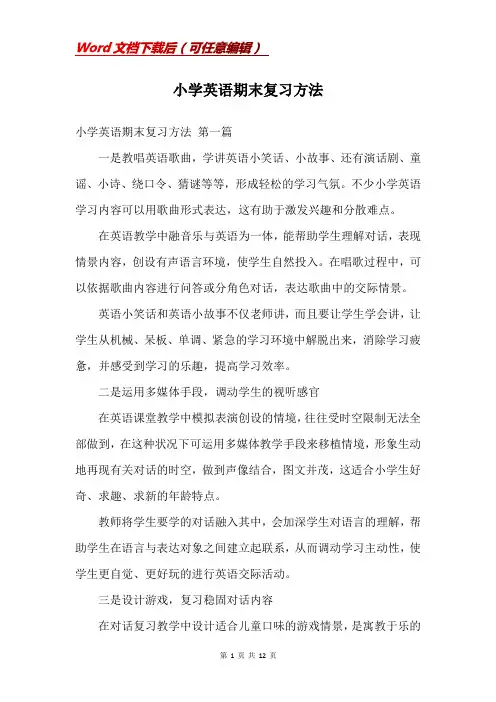 Word文档下载后（可任意编辑）

小学英语期末复习方法

小学英语期末复习方法 第一篇

一是教唱英语歌曲，学讲英语小笑话、小故事、还有演话剧、童谣、小诗、绕口令、猜谜等等，形成轻松的学习气氛。不少小学英语学习内容可以用歌曲形式表达，这有助于激发兴趣和分散难点。

在英语教学中融音乐与英语为一体，能帮助学生理解对话，表现情景内容，创设有声语言环境，使学生自然投入。在唱歌过程中，可以依据歌曲内容进行问答或分角色对话，表达歌曲中的交际情景。

英语小笑话和英语小故事不仅老师讲，而且要让学生学会讲，让学生从机械、呆板、单调、紧急的学习环境中解脱出来，消除学习疲惫，并感受到学习的乐趣，提高学习效率。

二是运用多媒体手段，调动学生的视听感官

在英语课堂教学中模拟表演创设的情境，往往受时空限制无法全部做到，在这种状况下可运用多媒体教学手段来移植情境，形象生动地再现有关对话的时空，做到声像结合，图文并茂，这适合小学生好奇、求趣、求新的年龄特点。

教师将学生要学的对话融入其中，会加深学生对语言的理解，帮助学生在语言与表达对象之间建立起联系，从而调动学习主动性，使学生更自觉、更好玩的进行英语交际活动。

三是设计游戏，复习稳固对话内容

在对话复习教学中设计适合儿童口味的游戏情景，是寓教于乐的

第 1 页 共 12 页